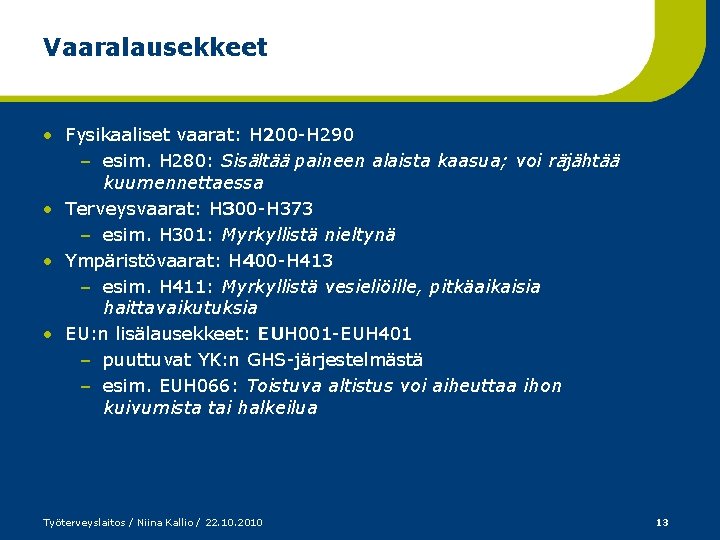 Vaaralausekkeet

• Fysikaaliset vaarat: H200-H290
– esim. H280: Sisältää paineen alaista kaasua; voi räjähtää kuumennettaessa
• Terveysvaarat: H300-H373
– esim. H301: Myrkyllistä nieltynä
• Ympäristövaarat: H400-H413
– esim. H411: Myrkyllistä vesieliöille, pitkäaikaisia haittavaikutuksia
• EU:n lisälausekkeet: EUH001-EUH401
– puuttuvat YK:n GHS-järjestelmästä
– esim. EUH066: Toistuva altistus voi aiheuttaa ihon kuivumista tai halkeilua

Työterveyslaitos / Niina Kallio / 22.10.2010

13